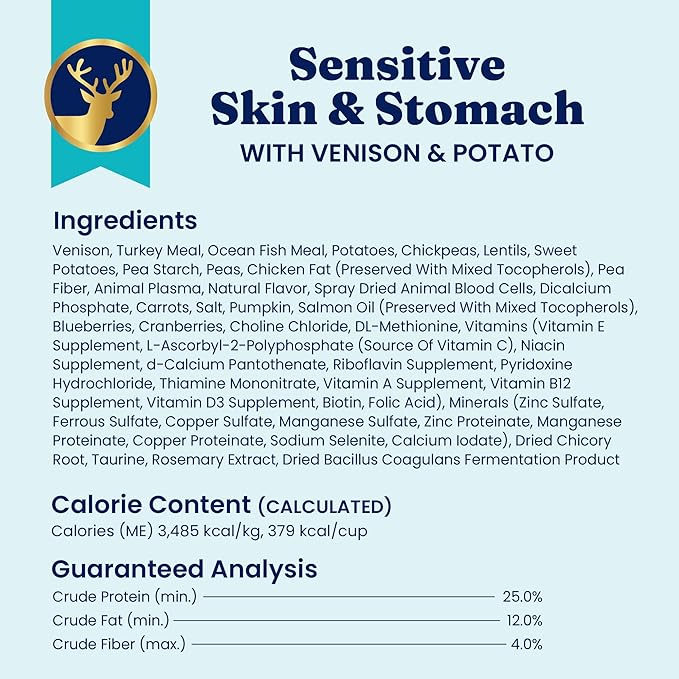 Sensitive Skin & Stomach
WITH VENISON & POTATO

Ingredients
Venison, Turkey Meal, Ocean Fish Meal, Potatoes, Chickpeas, Lentils, Sweet Potatoes, Pea Starch, Peas, Chicken Fat (Preserved With Mixed Tocopherols), Pea Fiber, Animal Plasma, Natural Flavor, Spray Dried Animal Blood Cells, Dicalcium Phosphate, Carrots, Salt, Pumpkin, Salmon Oil (Preserved With Mixed Tocopherols), Blueberries, Cranberries, Choline Chloride, DL-Methionine, Vitamins (Vitamin E Supplement, L-Ascorbyl-2-Polyphosphate (Source Of Vitamin C), Niacin Supplement, d-Calcium Pantothenate, Riboflavin Supplement, Pyridoxine Hydrochloride, Thiamine Mononitrate, Vitamin A Supplement, Vitamin B12 Supplement, Vitamin D3 Supplement, Biotin, Folic Acid), Minerals (Zinc Sulfate, Ferrous Sulfate, Copper Sulfate, Manganese Sulfate, Zinc Proteinate, Manganese Proteinate, Copper Proteinate, Sodium Selenite, Calcium Iodate), Dried Chicory Root, Taurine, Rosemary Extract, Dried Bacillus Coagulans Fermentation Product

Calorie Content (CALCULATED)
Calories (ME) 3,485 kcal/kg, 379 kcal/cup

Guaranteed Analysis
Crude Protein (min.) 25.0%
Crude Fat (min.) 12.0%
Crude Fiber (max.) 4.0%